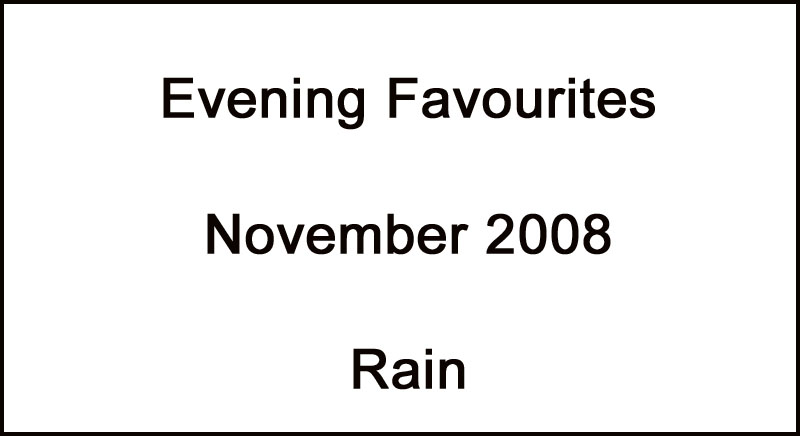 Evening Favourites

November 2008

Rain